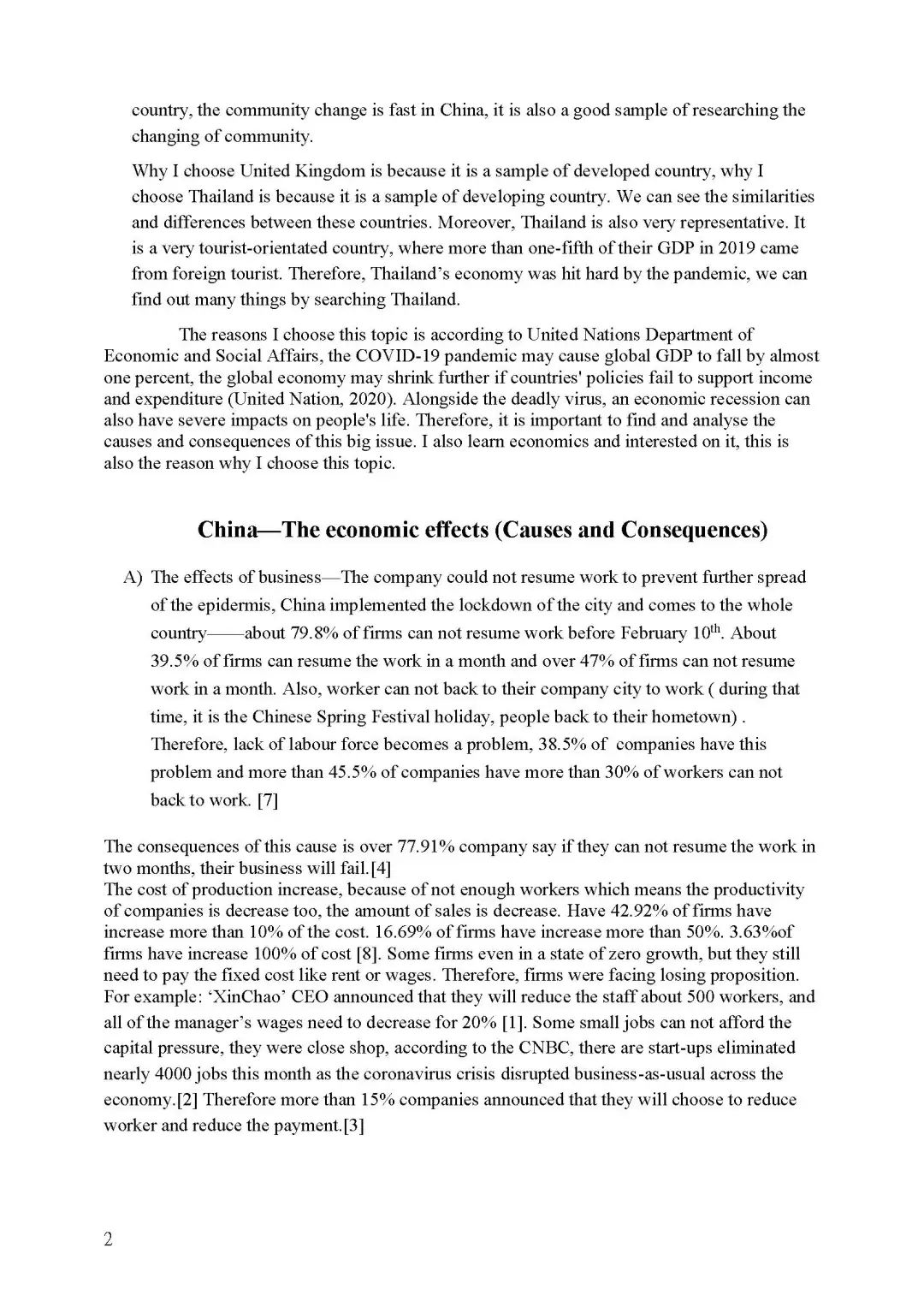 country, the community change is fast in China, it is also a good sample of researching the changing of community.

Why I choose United Kingdom is because it is a sample of developed country, why I choose Thailand is because it is a sample of developing country. We can see the similarities and differences between these countries. Moreover, Thailand is also very representative. It is a very tourist-orientated country, where more than one-fifth of their GDP in 2019 came from foreign tourist. Therefore, Thailand's economy was hit hard by the pandemic, we can find out many things by searching Thailand.

The reasons I choose this topic is according to United Nations Department of Economic and Social Affairs, the COVID-19 pandemic may cause global GDP to fall by almost one percent, the global economy may shrink further if countries' policies fail to support income and expenditure (United Nation, 2020). Alongside the deadly virus, an economic recession can also have severe impacts on people's life. Therefore, it is important to find and analyse the causes and consequences of this big issue. I also learn economics and interested on it, this is also the reason why I choose this topic.

China—The economic effects (Causes and Consequences)

A) The effects of business—The company could not resume work to prevent further spread of the epidermis, China implemented the lockdown of the city and comes to the whole country——about 79.8% of firms can not resume work before February 10$^{th}$. About 39.5% of firms can resume the work in a month and over 47% of firms can not resume work in a month. Also, worker can not back to their company city to work ( during that time, it is the Chinese Spring Festival holiday, people back to their hometown) . Therefore, lack of labour force becomes a problem, 38.5% of companies have this problem and more than 45.5% of companies have more than 30% of workers can not back to work. [7]

The consequences of this cause is over 77.91% company say if they can not resume the work in two months, their business will fail.[4]
The cost of production increase, because of not enough workers which means the productivity of companies is decrease too, the amount of sales is decrease. Have 42.92% of firms have increase more than 10% of the cost. 16.69% of firms have increase more than 50%. 3.63%of firms have increase 100% of cost [8]. Some firms even in a state of zero growth, but they still need to pay the fixed cost like rent or wages. Therefore, firms were facing losing proposition. For example: 'XinChao' CEO announced that they will reduce the staff about 500 workers, and all of the manager's wages need to decrease for 20% [1]. Some small jobs can not afford the capital pressure, they were close shop, according to the CNBC, there are start-ups eliminated nearly 4000 jobs this month as the coronavirus crisis disrupted business-as-usual across the economy.[2] Therefore more than 15% companies announced that they will choose to reduce worker and reduce the payment.[3]

2